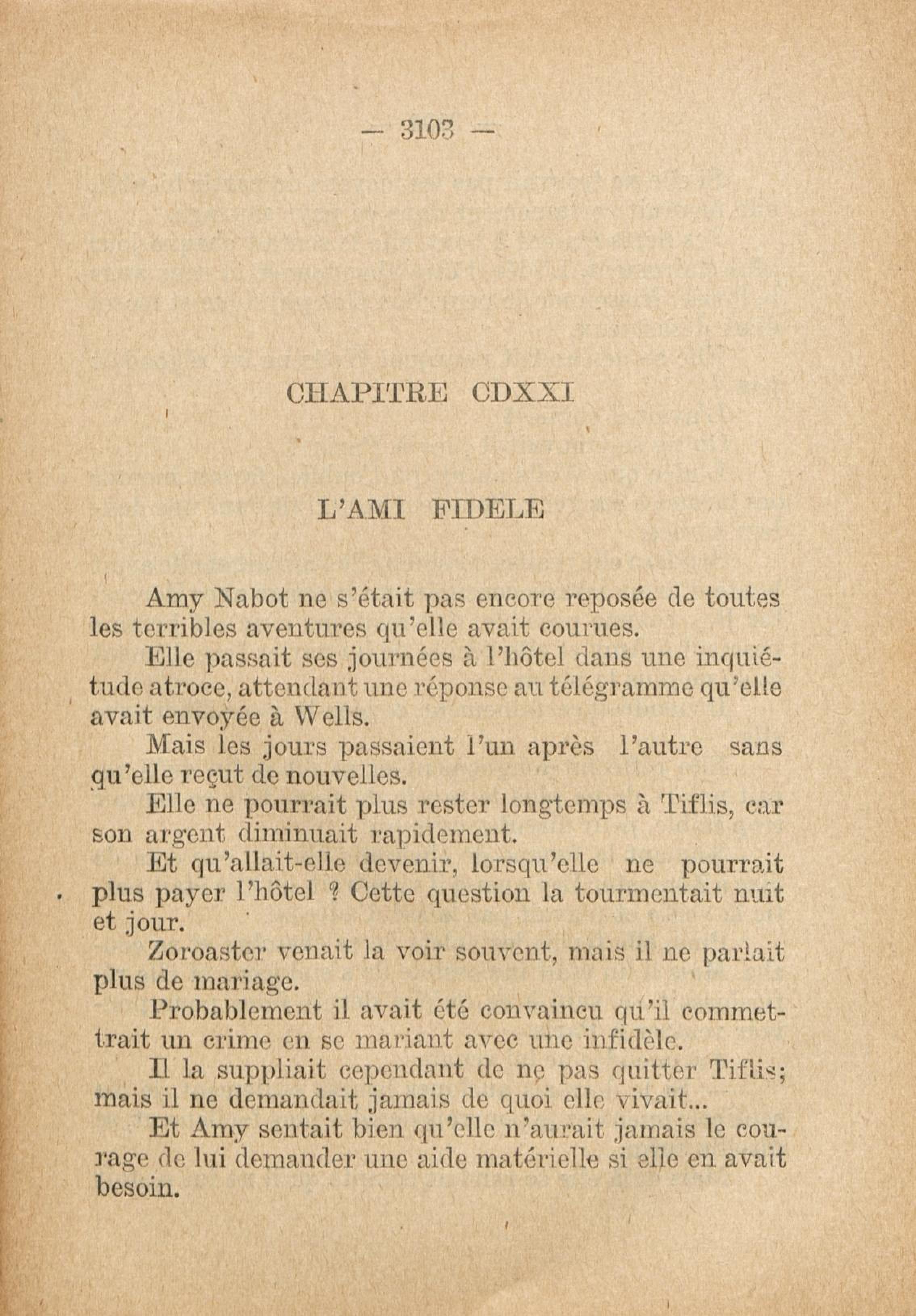 — 3103 —

CHAPITRE CDXXI

L'AMI FIDELE

Amy Nabot ne s'était pas encore reposée de toutes les terribles aventures qu'elle avait courues.

Elle passait ses journées à l'hôtel dans une inquiétude atroce, attendant une réponse au télégramme qu'elle avait envoyée à Wells.

Mais les jours passaient l'un après l'autre sans qu'elle reçut de nouvelles.

Elle ne pourrait plus rester longtemps à Tiflis, car son argent diminuait rapidement.

Et qu'allait-elle devenir, lorsqu'elle ne pourrait plus payer l'hôtel ? Cette question la tourmentait nuit et jour.

Zoroaster venait la voir souvent, mais il ne parlait plus de mariage.

Probablement il avait été convaincu qu'il commettrait un crime en se mariant avec une infidèle.

Il la suppliait cependant de ne pas quitter Tiflis; mais il ne demandait jamais de quoi elle vivait...

Et Amy sentait bien qu'elle n'aurait jamais le courage de lui demander une aide matérielle si elle en avait besoin.